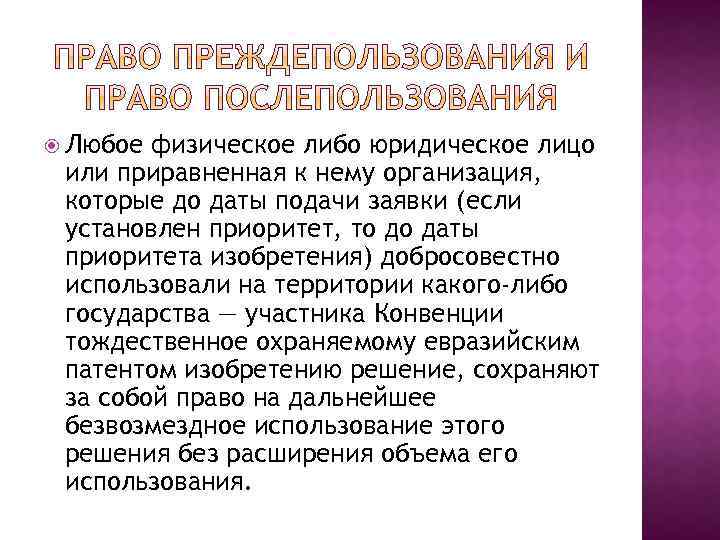 ПРАВО ПРЕЖДЕПОЛЬЗОВАНИЯ И ПРАВО ПОСЛЕПОЛЬЗОВАНИЯ

Любое физическое либо юридическое лицо или приравненная к нему организация, которые до даты подачи заявки (если установлен приоритет, то до даты приоритета изобретения) добросовестно использовали на территории какого-либо государства — участника Конвенции тождественное охраняемому евразийским патентом изобретению решение, сохраняют за собой право на дальнейшее безвозмездное использование этого решения без расширения объема его использования.